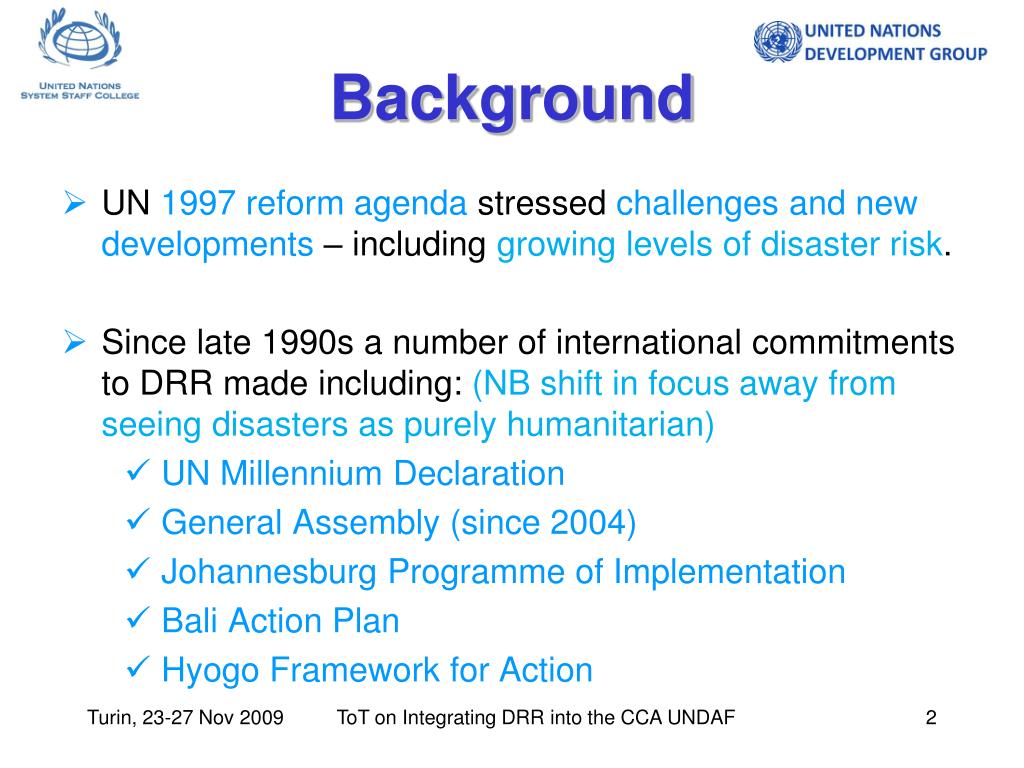 UNITED NATIONS
SYSTEM STAFF COLLEGE

UNITED NATIONS
DEVELOPMENT GROUP

Background

➢ UN 1997 reform agenda stressed challenges and new developments – including growing levels of disaster risk.

➢ Since late 1990s a number of international commitments to DRR made including: (NB shift in focus away from seeing disasters as purely humanitarian)
✓ UN Millennium Declaration
✓ General Assembly (since 2004)
✓ Johannesburg Programme of Implementation
✓ Bali Action Plan
✓ Hyogo Framework for Action

Turin, 23-27 Nov 2009 ToT on Integrating DRR into the CCA UNDAF 2